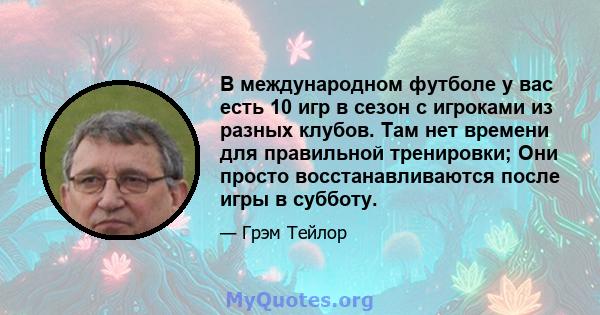 В международном футболе у вас есть 10 игр в сезон с игроками из разных клубов. Там нет времени для правильной тренировки; Они просто восстанавливаются после игры в субботу.

— Грэм Тейлор

MyQuotes.org